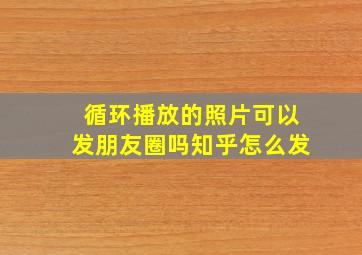 循环播放的照片可以发朋友圈吗知乎怎么发